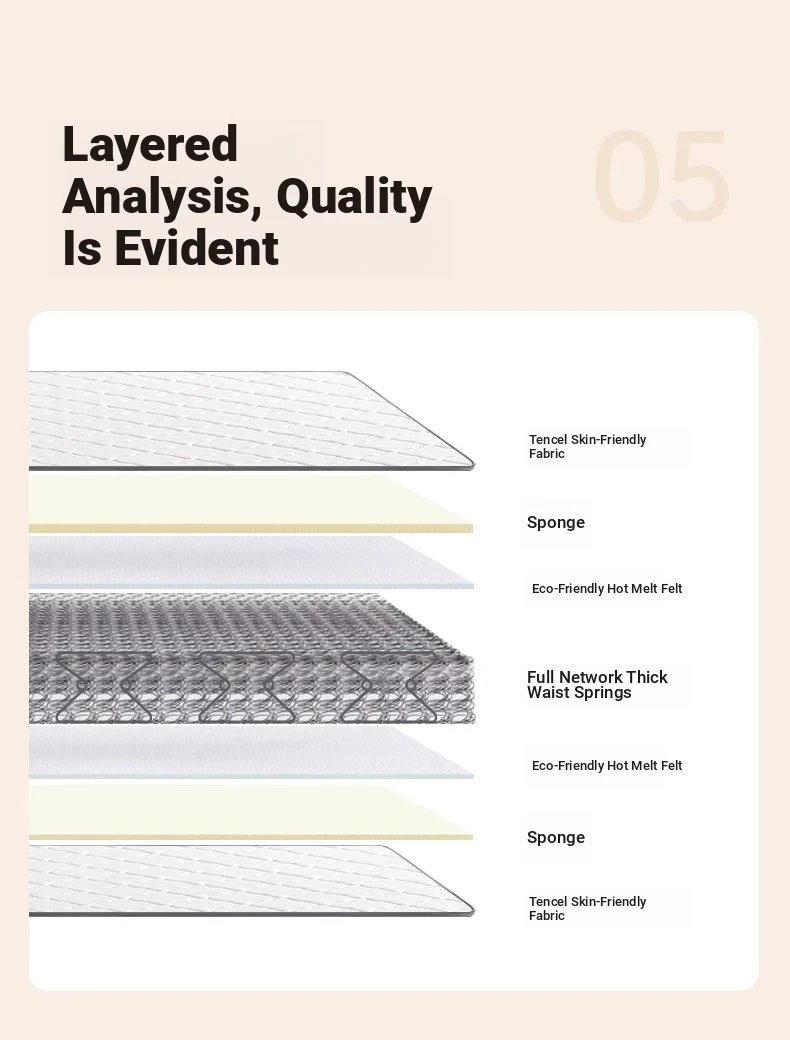 Layered Analysis, Quality Is Evident

05

Tencel Skin-Friendly Fabric

Sponge

Eco-Friendly Hot Melt Felt

Full Network Thick Waist Springs

Eco-Friendly Hot Melt Felt

Sponge

Tencel Skin-Friendly Fabric